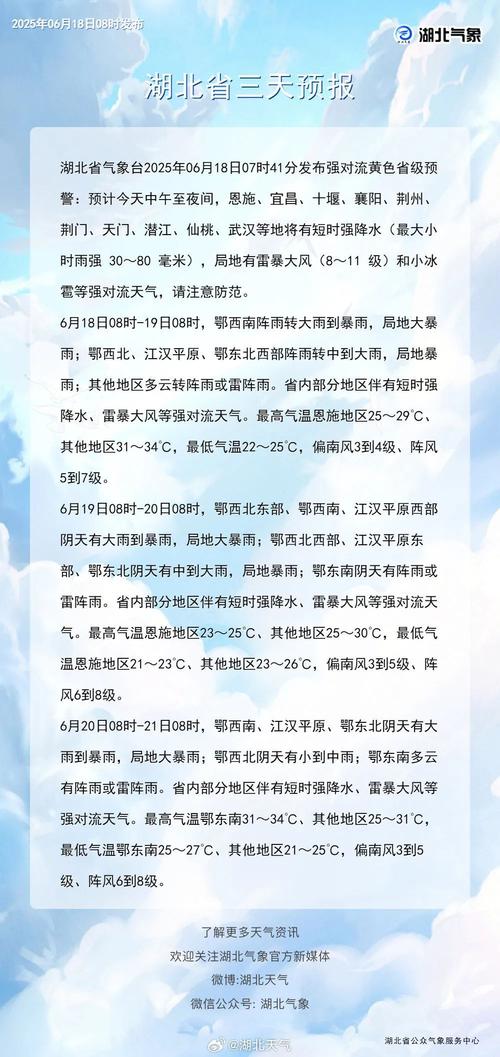 2025年06月18日08时发布

湖北气象

湖北省三天预报

湖北省气象台2025年06月18日07时41分发布强对流黄色省级预警：预计今天中午至夜间，恩施、宜昌、十堰、襄阳、荆州、荆门、天门、潜江、仙桃、武汉等地将有短时强降水（最大小时雨强 30～80 毫米），局地有雷暴大风（8～11 级）和小冰雹等强对流天气，请注意防范。

6月18日08时-19日08时，鄂西南阵雨转大雨到暴雨，局地大暴雨；鄂西北、江汉平原、鄂东北西部阵雨转中到大雨，局地暴雨；其他地区多云转阵雨或雷阵雨。省内部分地区伴有短时强降水、雷暴大风等强对流天气。最高气温恩施地区25～29℃、其他地区31～34℃，最低气温22～25℃，偏南风3到4级、阵风5到7级。

6月19日08时-20日08时，鄂西北东部、鄂西南、江汉平原西部阴天有大雨到暴雨，局地大暴雨；鄂西北西部、江汉平原东部、鄂东北阴天有中到大雨，局地暴雨；鄂东南阴天有阵雨或雷阵雨。省内部分地区伴有短时强降水、雷暴大风等强对流天气。最高气温恩施地区23～25℃、其他地区25～30℃，最低气温恩施地区21～23℃、其他地区23～26℃，偏南风3到5级、阵风6到8级。

6月20日08时-21日08时，鄂西南、江汉平原、鄂东北阴天有大雨到暴雨，局地大暴雨；鄂西北阴天有小到中雨；鄂东南多云有阵雨或雷阵雨。省内部分地区伴有短时强降水、雷暴大风等强对流天气。最高气温鄂东南31～34℃、其他地区25～31℃，最低气温鄂东南25～27℃、其他地区21～25℃，偏南风3到5级、阵风6到8级。

了解更多天气资讯
欢迎关注湖北气象官方新媒体
微博:湖北天气
微信公众号：湖北气象

@湖北天气

湖北省公众气象服务中心